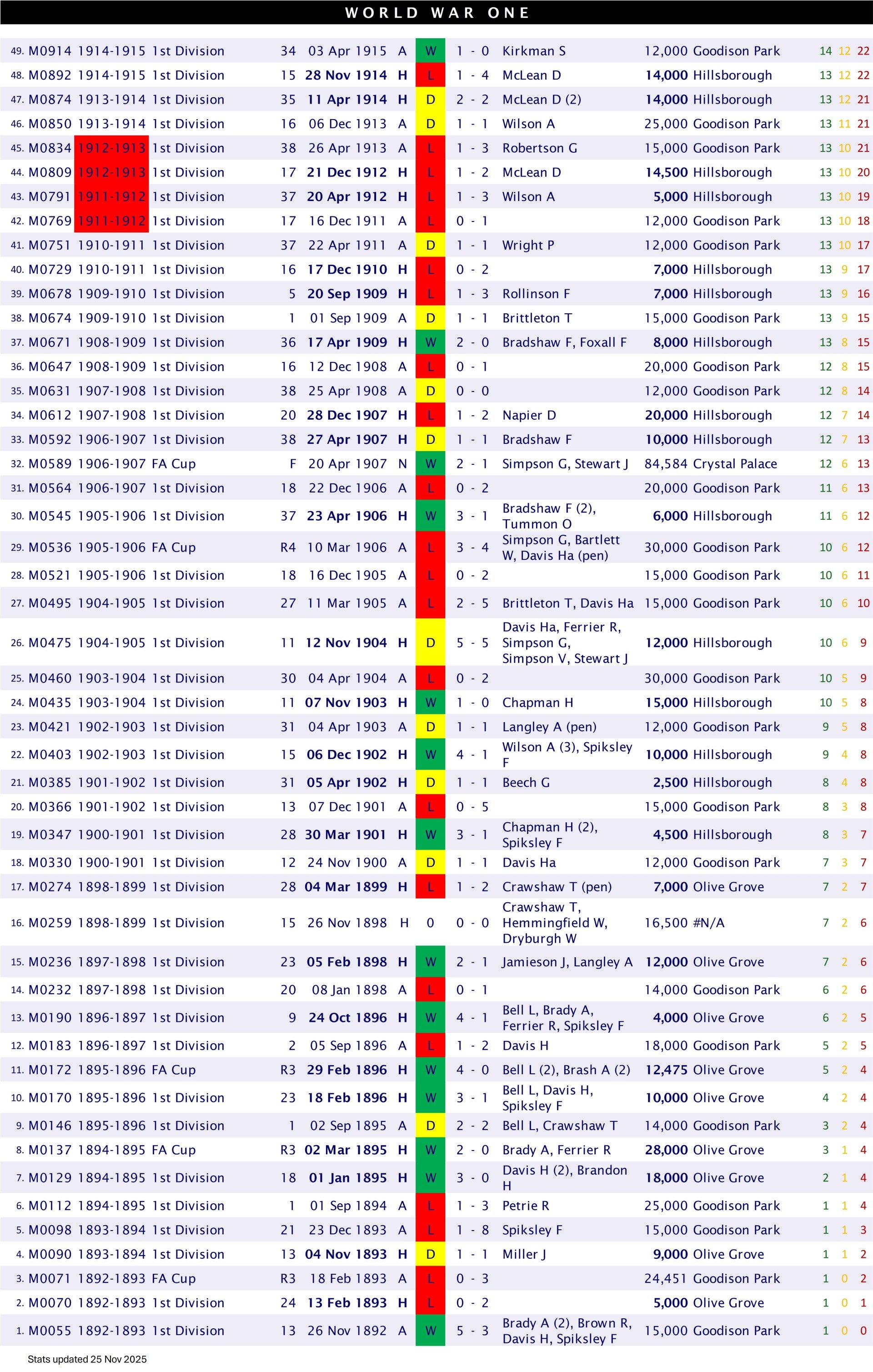 WORLD WAR ONE

| | | | | | | | | | | | | | | |
|---|---|---|---|---|---|---|---|---|---|---|---|---|---|---|
| 49. | M0914 | 1914-1915 | 1st Division | 34 | 03 Apr 1915 | A | W | 1 - 0 | Kirkman S | 12,000 | Goodison Park | 14 | 12 | 22 |
| 48. | M0892 | 1914-1915 | 1st Division | 15 | 28 Nov 1914 | H | L | 1 - 4 | McLean D | 14,000 | Hillsborough | 13 | 12 | 22 |
| 47. | M0874 | 1913-1914 | 1st Division | 35 | 11 Apr 1914 | H | D | 2 - 2 | McLean D (2) | 14,000 | Hillsborough | 13 | 12 | 21 |
| 46. | M0850 | 1913-1914 | 1st Division | 16 | 06 Dec 1913 | A | D | 1 - 1 | Wilson A | 25,000 | Goodison Park | 13 | 11 | 21 |
| 45. | M0834 | 1912-1913 | 1st Division | 38 | 26 Apr 1913 | A | L | 1 - 3 | Robertson G | 15,000 | Goodison Park | 13 | 10 | 21 |
| 44. | M0809 | 1912-1913 | 1st Division | 17 | 21 Dec 1912 | H | L | 1 - 2 | McLean D | 14,500 | Hillsborough | 13 | 10 | 20 |
| 43. | M0791 | 1911-1912 | 1st Division | 37 | 20 Apr 1912 | H | L | 1 - 3 | Wilson A | 5,000 | Hillsborough | 13 | 10 | 19 |
| 42. | M0769 | 1911-1912 | 1st Division | 17 | 16 Dec 1911 | A | L | 0 - 1 | | 12,000 | Goodison Park | 13 | 10 | 18 |
| 41. | M0751 | 1910-1911 | 1st Division | 37 | 22 Apr 1911 | A | D | 1 - 1 | Wright P | 12,000 | Goodison Park | 13 | 10 | 17 |
| 40. | M0729 | 1910-1911 | 1st Division | 16 | 17 Dec 1910 | H | L | 0 - 2 | | 7,000 | Hillsborough | 13 | 9 | 17 |
| 39. | M0678 | 1909-1910 | 1st Division | 5 | 20 Sep 1909 | H | L | 1 - 3 | Rollinson F | 7,000 | Hillsborough | 13 | 9 | 16 |
| 38. | M0674 | 1909-1910 | 1st Division | 1 | 01 Sep 1909 | A | D | 1 - 1 | Brittleton T | 15,000 | Goodison Park | 13 | 9 | 15 |
| 37. | M0671 | 1908-1909 | 1st Division | 36 | 17 Apr 1909 | H | W | 2 - 0 | Bradshaw F, Foxall F | 8,000 | Hillsborough | 13 | 8 | 15 |
| 36. | M0647 | 1908-1909 | 1st Division | 16 | 12 Dec 1908 | A | L | 0 - 1 | | 20,000 | Goodison Park | 12 | 8 | 15 |
| 35. | M0631 | 1907-1908 | 1st Division | 38 | 25 Apr 1908 | A | D | 0 - 0 | | 12,000 | Goodison Park | 12 | 8 | 14 |
| 34. | M0612 | 1907-1908 | 1st Division | 20 | 28 Dec 1907 | H | L | 1 - 2 | Napier D | 20,000 | Hillsborough | 12 | 7 | 14 |
| 33. | M0592 | 1906-1907 | 1st Division | 38 | 27 Apr 1907 | H | D | 1 - 1 | Bradshaw F | 10,000 | Hillsborough | 12 | 7 | 13 |
| 32. | M0589 | 1906-1907 | FA Cup | F | 20 Apr 1907 | N | W | 2 - 1 | Simpson G, Stewart J | 84,584 | Crystal Palace | 12 | 6 | 13 |
| 31. | M0564 | 1906-1907 | 1st Division | 18 | 22 Dec 1906 | A | L | 0 - 2 | | 20,000 | Goodison Park | 11 | 6 | 13 |
| 30. | M0545 | 1905-1906 | 1st Division | 37 | 23 Apr 1906 | H | W | 3 - 1 | Bradshaw F (2), Tummon O | 6,000 | Hillsborough | 11 | 6 | 12 |
| 29. | M0536 | 1905-1906 | FA Cup | R4 | 10 Mar 1906 | A | L | 3 - 4 | Simpson G, Bartlett W, Davis Ha (pen) | 30,000 | Goodison Park | 10 | 6 | 12 |
| 28. | M0521 | 1905-1906 | 1st Division | 18 | 16 Dec 1905 | A | L | 0 - 2 | | 15,000 | Goodison Park | 10 | 6 | 11 |
| 27. | M0495 | 1904-1905 | 1st Division | 27 | 11 Mar 1905 | A | L | 2 - 5 | Brittleton T, Davis Ha | 15,000 | Goodison Park | 10 | 6 | 10 |
| 26. | M0475 | 1904-1905 | 1st Division | 11 | 12 Nov 1904 | H | D | 5 - 5 | Davis Ha, Ferrier R, Simpson G, Simpson V, Stewart J | 12,000 | Hillsborough | 10 | 6 | 9 |
| 25. | M0460 | 1903-1904 | 1st Division | 30 | 04 Apr 1904 | A | L | 0 - 2 | | 30,000 | Goodison Park | 10 | 5 | 9 |
| 24. | M0435 | 1903-1904 | 1st Division | 11 | 07 Nov 1903 | H | W | 1 - 0 | Chapman H | 15,000 | Hillsborough | 10 | 5 | 8 |
| 23. | M0421 | 1902-1903 | 1st Division | 31 | 04 Apr 1903 | A | D | 1 - 1 | Langley A (pen) | 12,000 | Goodison Park | 9 | 5 | 8 |
| 22. | M0403 | 1902-1903 | 1st Division | 15 | 06 Dec 1902 | H | W | 4 - 1 | Wilson A (3), Spiksley F | 10,000 | Hillsborough | 9 | 4 | 8 |
| 21. | M0385 | 1901-1902 | 1st Division | 31 | 05 Apr 1902 | H | D | 1 - 1 | Beech G | 2,500 | Hillsborough | 8 | 4 | 8 |
| 20. | M0366 | 1901-1902 | 1st Division | 13 | 07 Dec 1901 | A | L | 0 - 5 | | 15,000 | Goodison Park | 8 | 3 | 8 |
| 19. | M0347 | 1900-1901 | 1st Division | 28 | 30 Mar 1901 | H | W | 3 - 1 | Chapman H (2), Spiksley F | 4,500 | Hillsborough | 8 | 3 | 7 |
| 18. | M0330 | 1900-1901 | 1st Division | 12 | 24 Nov 1900 | A | D | 1 - 1 | Davis Ha | 12,000 | Goodison Park | 7 | 3 | 7 |
| 17. | M0274 | 1898-1899 | 1st Division | 28 | 04 Mar 1899 | H | L | 1 - 2 | Crawshaw T (pen) | 7,000 | Olive Grove | 7 | 2 | 7 |
| 16. | M0259 | 1898-1899 | 1st Division | 15 | 26 Nov 1898 | H | 0 | 0 - 0 | Crawshaw T, Hemmingfield W, Dryburgh W | 16,500 | #N/A | 7 | 2 | 6 |
| 15. | M0236 | 1897-1898 | 1st Division | 23 | 05 Feb 1898 | H | W | 2 - 1 | Jamieson J, Langley A | 12,000 | Olive Grove | 7 | 2 | 6 |
| 14. | M0232 | 1897-1898 | 1st Division | 20 | 08 Jan 1898 | A | L | 0 - 1 | | 14,000 | Goodison Park | 6 | 2 | 6 |
| 13. | M0190 | 1896-1897 | 1st Division | 9 | 24 Oct 1896 | H | W | 4 - 1 | Bell L, Brady A, Ferrier R, Spiksley F | 4,000 | Olive Grove | 6 | 2 | 5 |
| 12. | M0183 | 1896-1897 | 1st Division | 2 | 05 Sep 1896 | A | L | 1 - 2 | Davis H | 18,000 | Goodison Park | 5 | 2 | 5 |
| 11. | M0172 | 1895-1896 | FA Cup | R3 | 29 Feb 1896 | H | W | 4 - 0 | Bell L (2), Brash A (2) | 12,475 | Olive Grove | 5 | 2 | 4 |
| 10. | M0170 | 1895-1896 | 1st Division | 23 | 18 Feb 1896 | H | W | 3 - 1 | Bell L, Davis H, Spiksley F | 10,000 | Olive Grove | 4 | 2 | 4 |
| 9. | M0146 | 1895-1896 | 1st Division | 1 | 02 Sep 1895 | A | D | 2 - 2 | Bell L, Crawshaw T | 14,000 | Goodison Park | 3 | 2 | 4 |
| 8. | M0137 | 1894-1895 | FA Cup | R3 | 02 Mar 1895 | H | W | 2 - 0 | Brady A, Ferrier R | 28,000 | Olive Grove | 3 | 1 | 4 |
| 7. | M0129 | 1894-1895 | 1st Division | 18 | 01 Jan 1895 | H | W | 3 - 0 | Davis H (2), Brandon H | 18,000 | Olive Grove | 2 | 1 | 4 |
| 6. | M0112 | 1894-1895 | 1st Division | 1 | 01 Sep 1894 | A | L | 1 - 3 | Petrie R | 25,000 | Goodison Park | 1 | 1 | 4 |
| 5. | M0098 | 1893-1894 | 1st Division | 21 | 23 Dec 1893 | A | L | 1 - 8 | Spiksley F | 15,000 | Goodison Park | 1 | 1 | 3 |
| 4. | M0090 | 1893-1894 | 1st Division | 13 | 04 Nov 1893 | H | D | 1 - 1 | Miller J | 9,000 | Olive Grove | 1 | 1 | 2 |
| 3. | M0071 | 1892-1893 | FA Cup | R3 | 18 Feb 1893 | A | L | 0 - 3 | | 24,451 | Goodison Park | 1 | 0 | 2 |
| 2. | M0070 | 1892-1893 | 1st Division | 24 | 13 Feb 1893 | H | L | 0 - 2 | | 5,000 | Olive Grove | 1 | 0 | 1 |
| 1. | M0055 | 1892-1893 | 1st Division | 13 | 26 Nov 1892 | A | W | 5 - 3 | Brady A (2), Brown R, Davis H, Spiksley F | 15,000 | Goodison Park | 1 | 0 | 0 |

Stats updated 25 Nov 2025